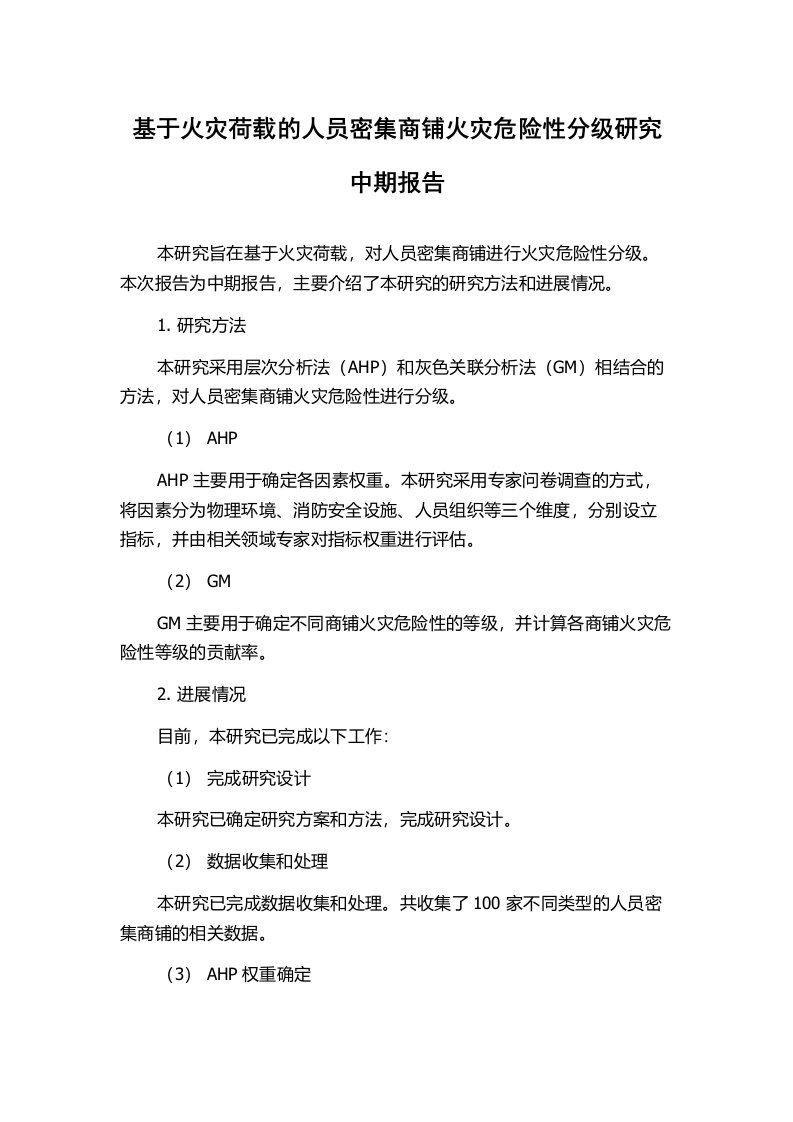 基于火灾荷载的人员密集商铺火灾危险性分级研究

中期报告

本研究旨在基于火灾荷载，对人员密集商铺进行火灾危险性分级。本次报告为中期报告，主要介绍了本研究的研究方法和进展情况。

1. 研究方法

本研究采用层次分析法（AHP）和灰色关联分析法（GM）相结合的方法，对人员密集商铺火灾危险性进行分级。

（1） AHP

AHP 主要用于确定各因素权重。本研究采用专家问卷调查的方式，将因素分为物理环境、消防安全设施、人员组织等三个维度，分别设立指标，并由相关领域专家对指标权重进行评估。

（2） GM

GM 主要用于确定不同商铺火灾危险性的等级，并计算各商铺火灾危险性等级的贡献率。

2. 进展情况

目前，本研究已完成以下工作：

（1） 完成研究设计

本研究已确定研究方案和方法，完成研究设计。

（2） 数据收集和处理

本研究已完成数据收集和处理。共收集了 100 家不同类型的人员密集商铺的相关数据。

（3） AHP 权重确定